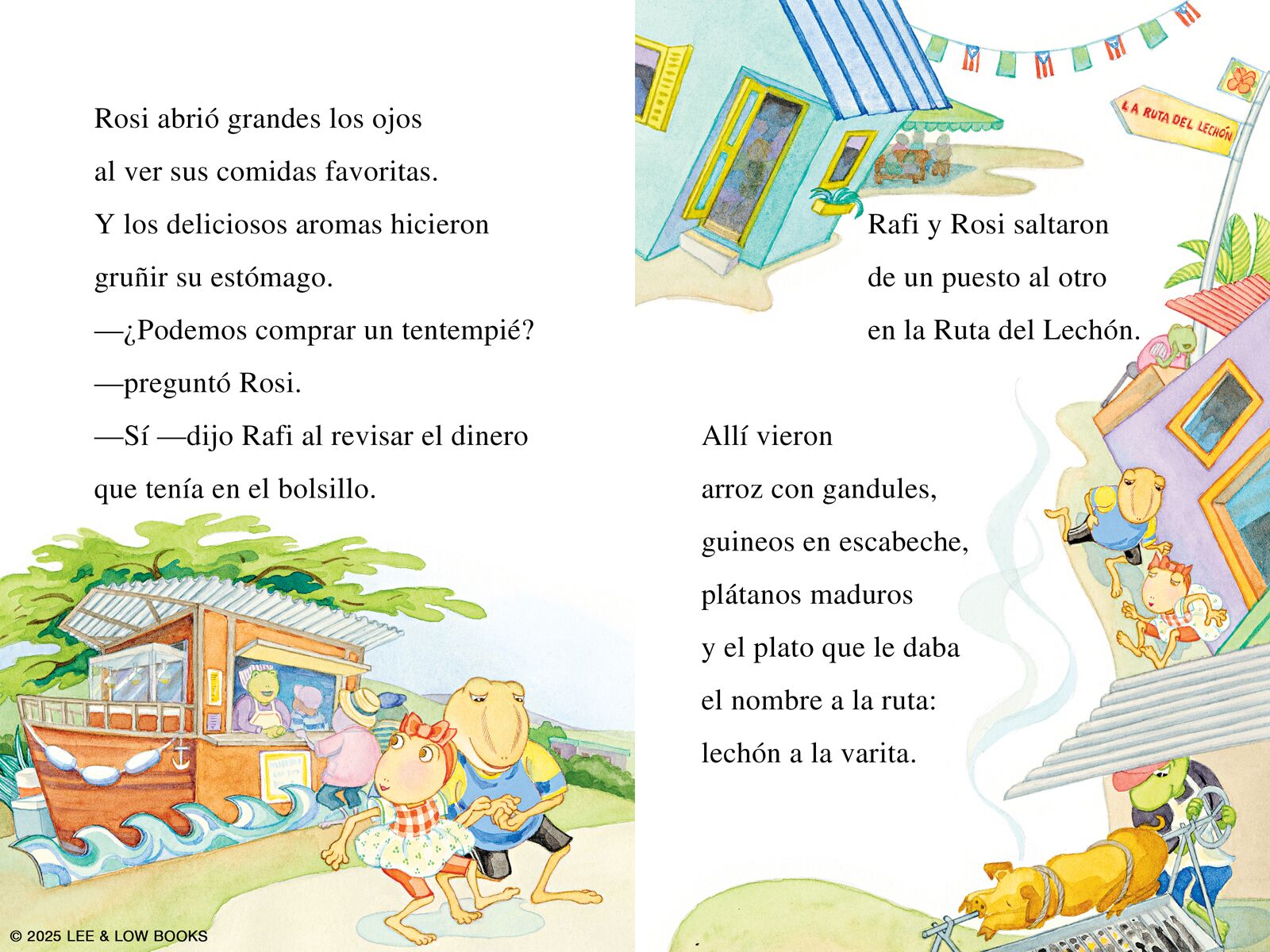 Rosi abrió grandes los ojos
al ver sus comidas favoritas.
Y los deliciosos aromas hicieron
gruñir su estómago.
—¿Podemos comprar un tentempié?
—preguntó Rosi.
—Sí —dijo Rafi al revisar el dinero
que tenía en el bolsillo.

LA RUTA DEL LECHÓN

Rafi y Rosi saltaron
de un puesto al otro
en la Ruta del Lechón.

Allí vieron
arroz con gandules,
guineos en escabeche,
plátanos maduros
y el plato que le daba
el nombre a la ruta:
lechón a la varita.

© 2025 LEE & LOW BOOKS